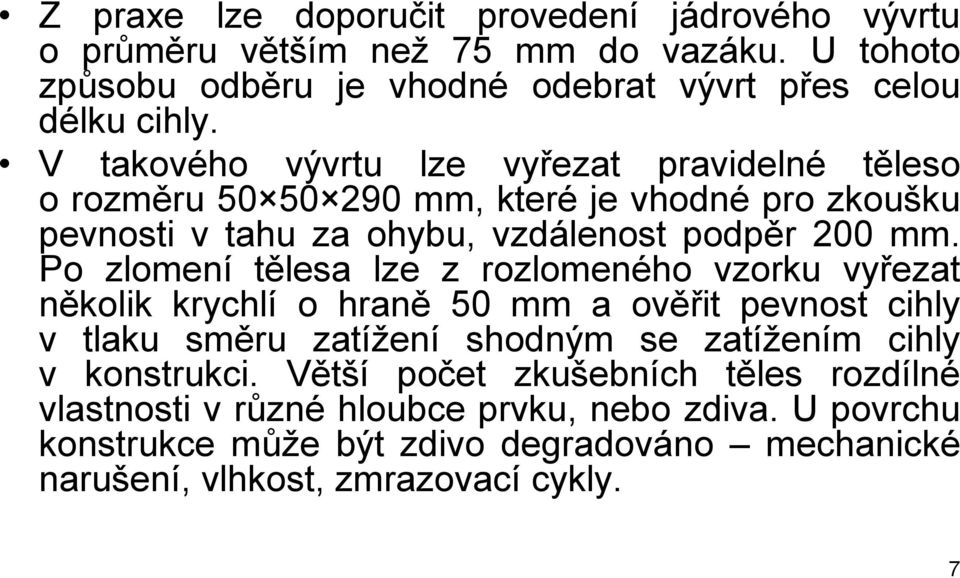 • Z praxe lze doporučit provedení jádrového vývrtu o průměru větším než 75 mm do vazáku. U tohoto způsobu odběru je vhodné odebrat vývrt přes celou délku cihly.

• V takového vývrtu lze vyřezat pravidelné těleso o rozměru 50×50×290 mm, které je vhodné pro zkoušku pevnosti v tahu za ohybu, vzdálenost podpěr 200 mm. Po zlomení tělesa lze z rozlomeného vzorku vyřezat několik krychlí o hraně 50 mm a ověřit pevnost cihly v tlaku směru zatížení shodným se zatížením cihly v konstrukci. Větší počet zkušebních těles rozdílné vlastnosti v různé hloubce prvku, nebo zdiva. U povrchu konstrukce může být zdivo degradováno – mechanické narušení, vlhkost, zmrazovací cykly.

7